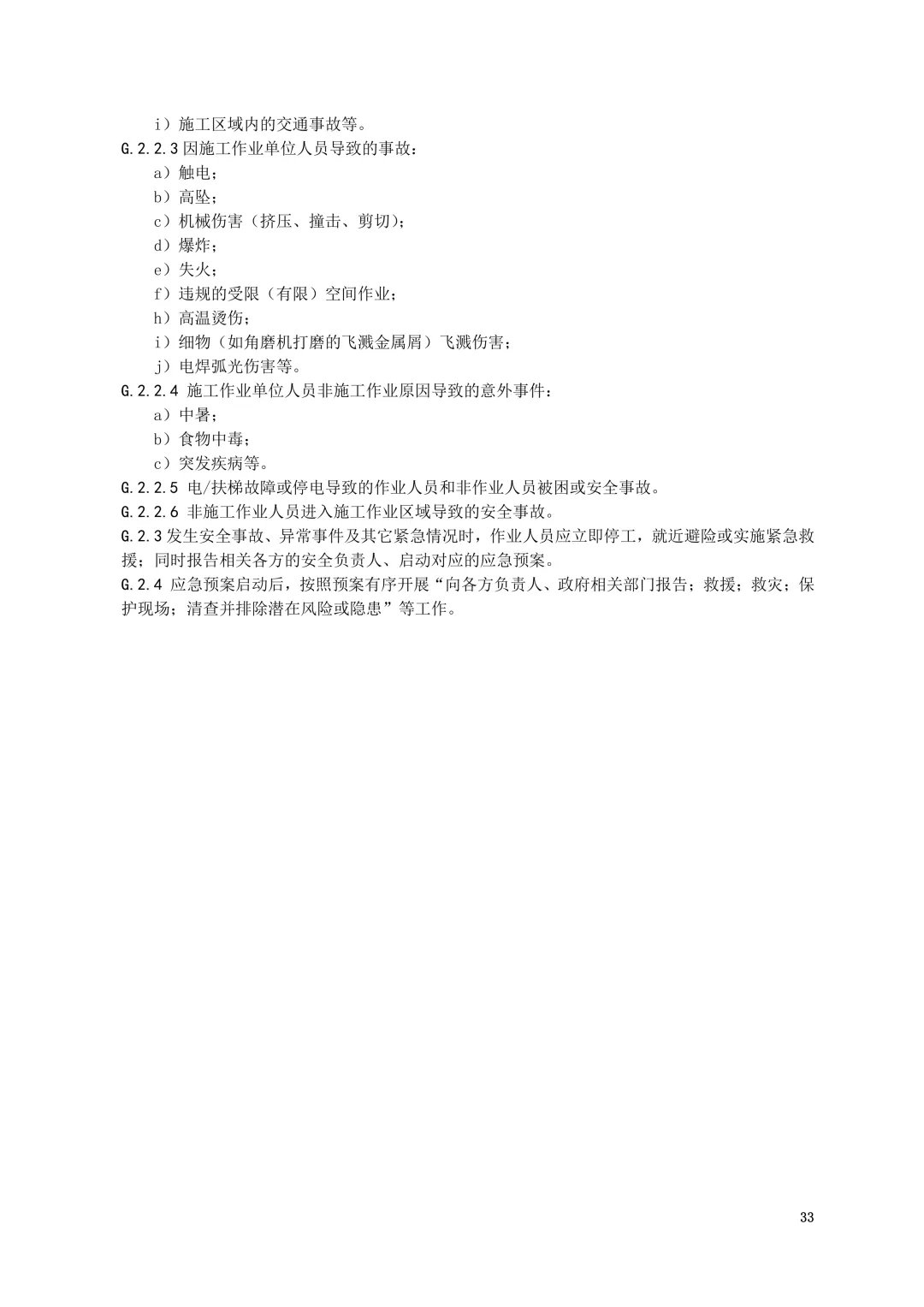 i）施工区域内的交通事故等。

G.2.2.3 因施工作业单位人员导致的事故：

a）触电；

b）高坠；

c）机械伤害（挤压、撞击、剪切）；

d）爆炸；

e）失火；

f）违规的受限（有限）空间作业；

h）高温烫伤；

i）细物（如角磨机打磨的飞溅金属屑）飞溅伤害；

j）电焊弧光伤害等。

G.2.2.4 施工作业单位人员非施工作业原因导致的意外事件：

a）中暑；

b）食物中毒；

c）突发疾病等。

G.2.2.5 电/扶梯故障或停电导致的作业人员和非作业人员被困或安全事故。

G.2.2.6 非施工作业人员进入施工作业区域导致的安全事故。

G.2.3 发生安全事故、异常事件及其它紧急情况时，作业人员应立即停工，就近避险或实施紧急救援；同时报告相关各方的安全负责人、启动对应的应急预案。

G.2.4 应急预案启动后，按照预案有序开展“向各方负责人、政府相关部门报告；救援；救灾；保护现场；清查并排除潜在风险或隐患”等工作。

33